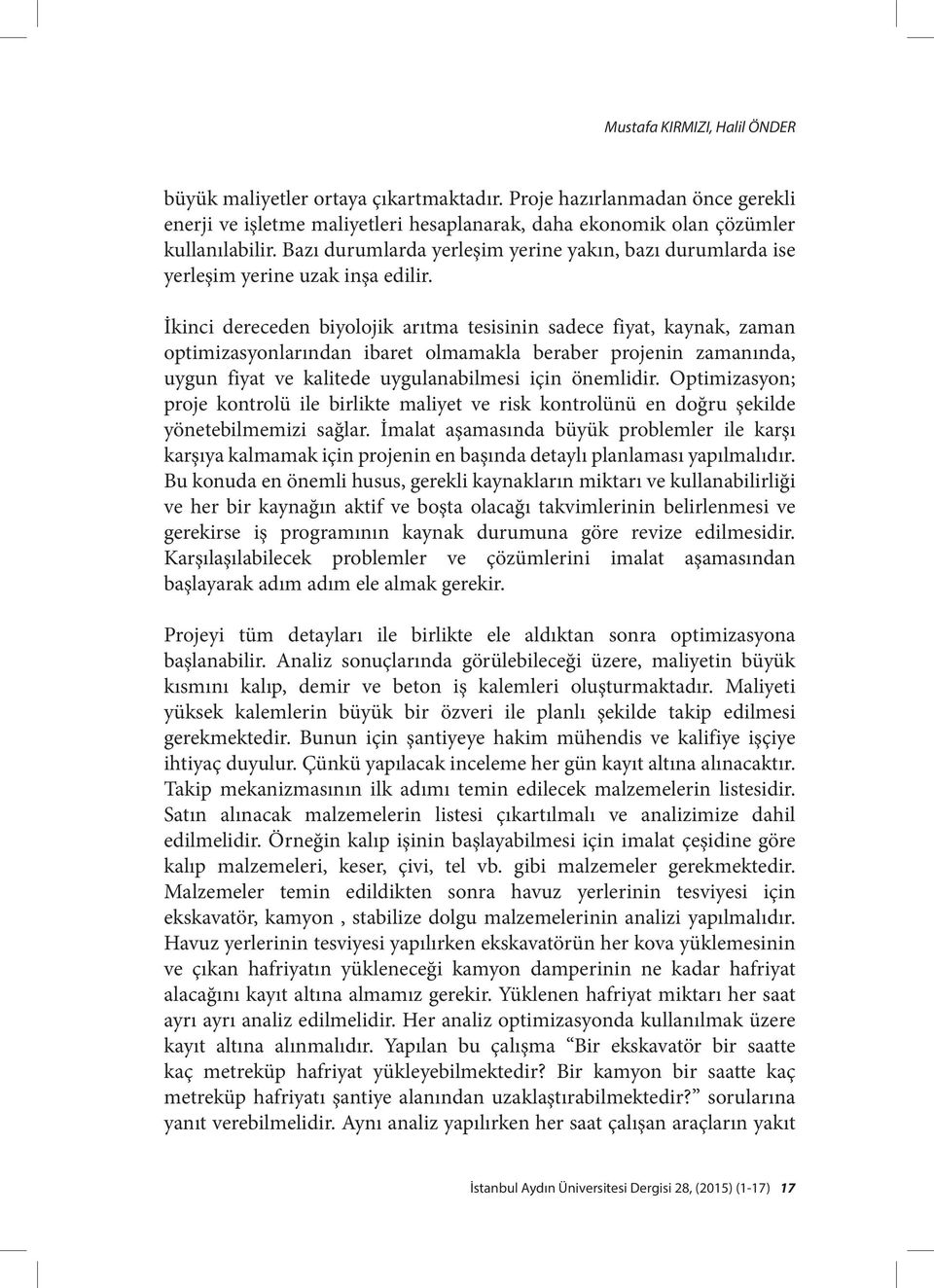 Mustafa KIRMIZI, Halil ÖNDER

büyük maliyetler ortaya çıkartmaktadır. Proje hazırlanmadan önce gerekli enerji ve işletme maliyetleri hesaplanarak, daha ekonomik olan çözümler kullanılabilir. Bazı durumlarda yerleşim yerine yakın, bazı durumlarda ise yerleşim yerine uzak inşa edilir.

İkinci dereceden biyolojik arıtma tesisinin sadece fiyat, kaynak, zaman optimizasyonlarından ibaret olmamakla beraber projenin zamanında, uygun fiyat ve kalitede uygulanabilmesi için önemlidir. Optimizasyon; proje kontrolü ile birlikte maliyet ve risk kontrolünü en doğru şekilde yönetebilmemizi sağlar. İmalat aşamasında büyük problemler ile karşı karşıya kalmamak için projenin en başında detaylı planlaması yapılmalıdır. Bu konuda en önemli husus, gerekli kaynakların miktarı ve kullanabilirliği ve her bir kaynağın aktif ve boşta olacağı takvimlerinin belirlenmesi ve gerekirse iş programının kaynak durumuna göre revize edilmesidir. Karşılaşılabilecek problemler ve çözümlerini imalat aşamasından başlayarak adım adım ele almak gerekir.

Projeyi tüm detayları ile birlikte ele aldıktan sonra optimizasyona başlanabilir. Analiz sonuçlarında görülebileceği üzere, maliyetin büyük kısmını kalıp, demir ve beton iş kalemleri oluşturmaktadır. Maliyeti yüksek kalemlerin büyük bir özveri ile planlı şekilde takip edilmesi gerekmektedir. Bunun için şantiyeye hakim mühendis ve kalifiye işçiye ihtiyaç duyulur. Çünkü yapılacak inceleme her gün kayıt altına alınacaktır. Takip mekanizmasının ilk adımı temin edilecek malzemelerin listesidir. Satın alınacak malzemelerin listesi çıkartılmalı ve analizimize dahil edilmelidir. Örneğin kalıp işinin başlayabilmesi için imalat çeşidine göre kalıp malzemeleri, keser, çivi, tel vb. gibi malzemeler gerekmektedir. Malzemeler temin edildikten sonra havuz yerlerinin tesviyesi için ekskavatör, kamyon , stabilize dolgu malzemelerinin analizi yapılmalıdır. Havuz yerlerinin tesviyesi yapılırken ekskavatörün her kova yüklemesinin ve çıkan hafriyatın yükleneceği kamyon damperinin ne kadar hafriyat alacağını kayıt altına almamız gerekir. Yüklenen hafriyat miktarı her saat ayrı ayrı analiz edilmelidir. Her analiz optimizasyonda kullanılmak üzere kayıt altına alınmalıdır. Yapılan bu çalışma “Bir ekskavatör bir saatte kaç metreküp hafriyat yükleyebilmektedir? Bir kamyon bir saatte kaç metreküp hafriyatı şantiye alanından uzaklaştırabilmektedir?” sorularına yanıt verebilmelidir. Aynı analiz yapılırken her saat çalışan araçların yakıt

İstanbul Aydın Üniversitesi Dergisi 28, (2015) (1-17) 17